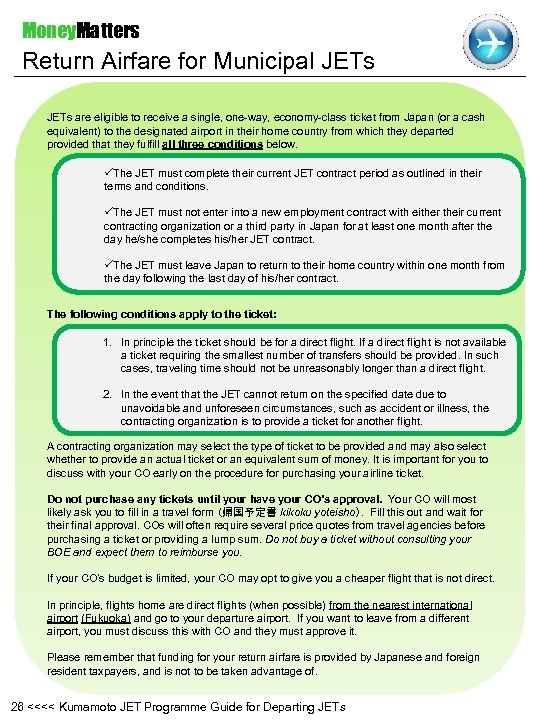 MoneyMatters

Return Airfare for Municipal JETs

JETs are eligible to receive a single, one-way, economy-class ticket from Japan (or a cash equivalent) to the designated airport in their home country from which they departed provided that they fulfill all three conditions below.

✓The JET must complete their current JET contract period as outlined in their terms and conditions.

✓The JET must not enter into a new employment contract with either their current contracting organization or a third party in Japan for at least one month after the day he/she completes his/her JET contract.

✓The JET must leave Japan to return to their home country within one month from the day following the last day of his/her contract.

The following conditions apply to the ticket:

1. In principle the ticket should be for a direct flight. If a direct flight is not available a ticket requiring the smallest number of transfers should be provided. In such cases, traveling time should not be unreasonably longer than a direct flight.

2. In the event that the JET cannot return on the specified date due to unavoidable and unforeseen circumstances, such as accident or illness, the contracting organization is to provide a ticket for another flight.

A contracting organization may select the type of ticket to be provided and may also select whether to provide an actual ticket or an equivalent sum of money. It is important for you to discuss with your CO early on the procedure for purchasing your airline ticket.

Do not purchase any tickets until your have your CO's approval. Your CO will most likely ask you to fill in a travel form (帰国予定書 kikoku yoteisho). Fill this out and wait for their final approval. COs will often require several price quotes from travel agencies before purchasing a ticket or providing a lump sum. Do not buy a ticket without consulting your BOE and expect them to reimburse you.

If your CO's budget is limited, your CO may opt to give you a cheaper flight that is not direct.

In principle, flights home are direct flights (when possible) from the nearest international airport (Fukuoka) and go to your departure airport. If you want to leave from a different airport, you must discuss this with CO and they must approve it.

Please remember that funding for your return airfare is provided by Japanese and foreign resident taxpayers, and is not to be taken advantage of.

28 <<<< Kumamoto JET Programme Guide for Departing JETs